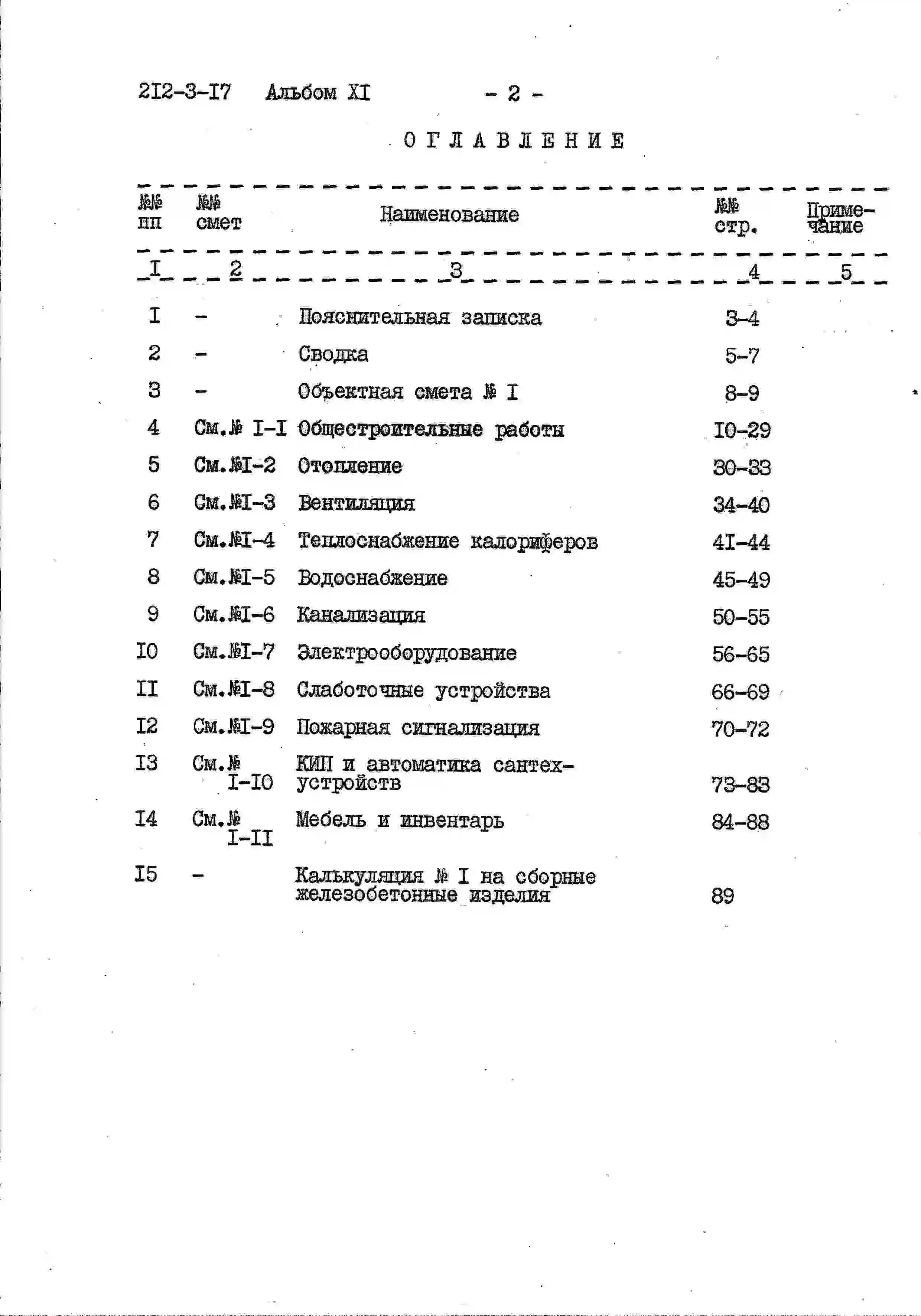 2I2-3-I7 Альбом XI - 2 -

ОГЛАВЛЕНИЕ

| №№ пп | №№ смет | Наименование | №№ стр. | Примечание |
|---|---|---|---|---|
| I | 2 | 3 | 4 | 5 |
| I | - | Пояснительная записка | 3-4 | |
| 2 | - | Сводка | 5-7 | |
| 3 | - | Объектная смета № I | 8-9 | |
| 4 | См.№ I-I | Общестроительные работы | I0-29 | |
| 5 | См.№I-2 | Отопление | 30-33 | |
| 6 | См.№I-3 | Вентиляция | 34-40 | |
| 7 | См.№I-4 | Теплоснабжение калориферов | 4I-44 | |
| 8 | См.№I-5 | Водоснабжение | 45-49 | |
| 9 | См.№I-6 | Канализация | 50-55 | |
| I0 | См.№I-7 | Электрооборудование | 56-65 | |
| II | См.№I-8 | Слаботочные устройства | 66-69 | |
| I2 | См.№I-9 | Пожарная сигнализация | 70-72 | |
| I3 | См.№ I-I0 | КИП и автоматика сантехустройств | 73-83 | |
| I4 | См.№ I-II | Мебель и инвентарь | 84-88 | |
| I5 | - | Калькуляция № I на сборные железобетонные изделия | 89 | |